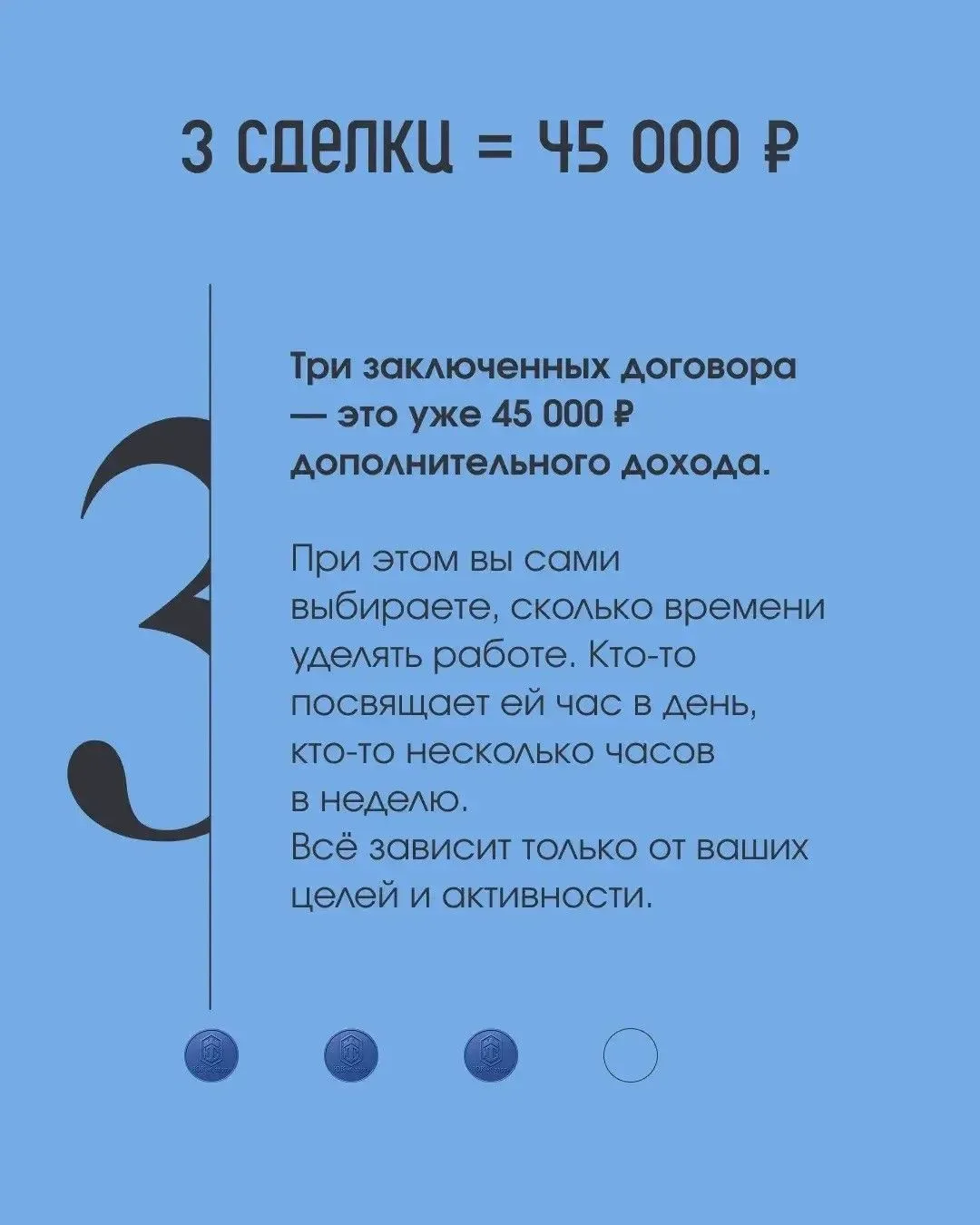 3 сделки = 45 000 ₽

3

Три заключенных договора — это уже 45 000 ₽ дополнительного дохода.

При этом вы сами выбираете, сколько времени уделять работе. Кто-то посвящает ей час в день, кто-то несколько часов в неделю.
Всё зависит только от ваших целей и активности.